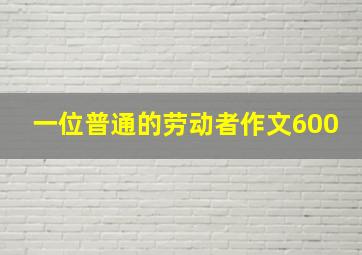 一位普通的劳动者作文600